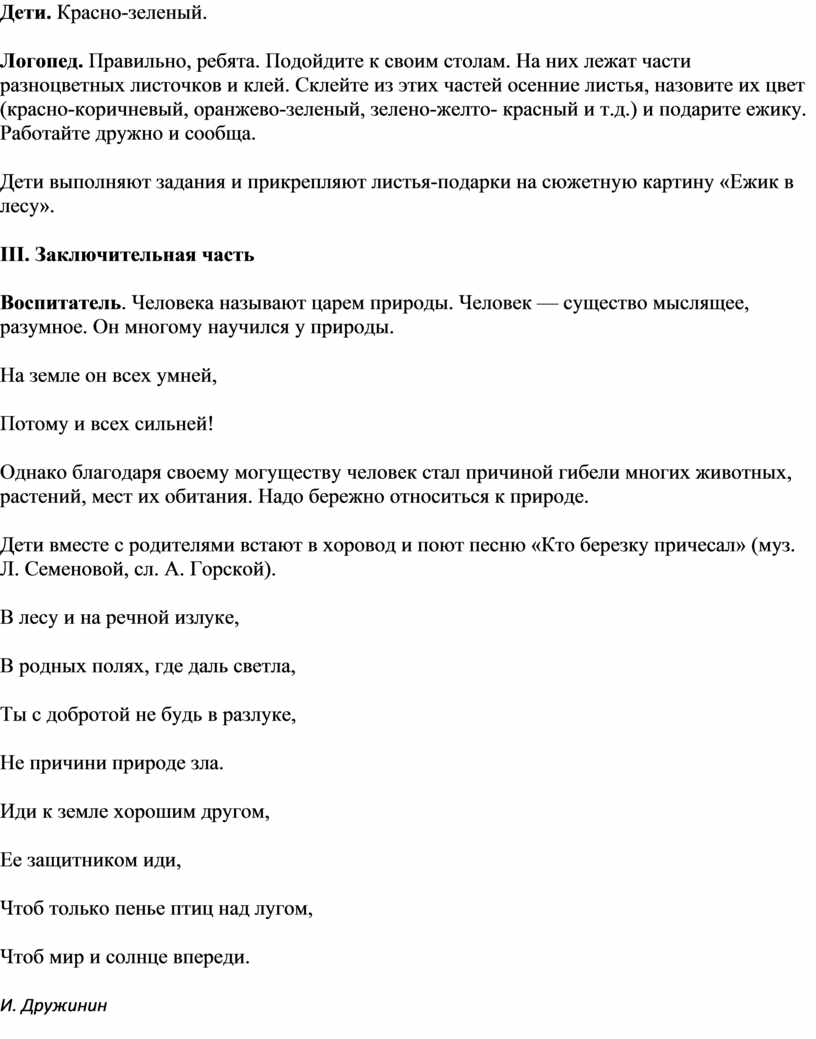 Дети. Красно-зеленый.

Логопед. Правильно, ребята. Подойдите к своим столам. На них лежат части разноцветных листочков и клей. Склейте из этих частей осенние листья, назовите их цвет (красно-коричневый, оранжево-зеленый, зелено-желто- красный и т.д.) и подарите ежику. Работайте дружно и сообща.

Дети выполняют задания и прикрепляют листья-подарки на сюжетную картину «Ежик в лесу».

III. Заключительная часть

Воспитатель. Человека называют царем природы. Человек — существо мыслящее, разумное. Он многому научился у природы.

На земле он всех умней,

Потому и всех сильней!

Однако благодаря своему могуществу человек стал причиной гибели многих животных, растений, мест их обитания. Надо бережно относиться к природе.

Дети вместе с родителями встают в хоровод и поют песню «Кто березку причесал» (муз. Л. Семеновой, сл. А. Горской).

В лесу и на речной излуке,

В родных полях, где даль светла,

Ты с добротой не будь в разлуке,

Не причини природе зла.

Иди к земле хорошим другом,

Ее защитником иди,

Чтоб только пенье птиц над лугом,

Чтоб мир и солнце впереди.

И. Дружинин